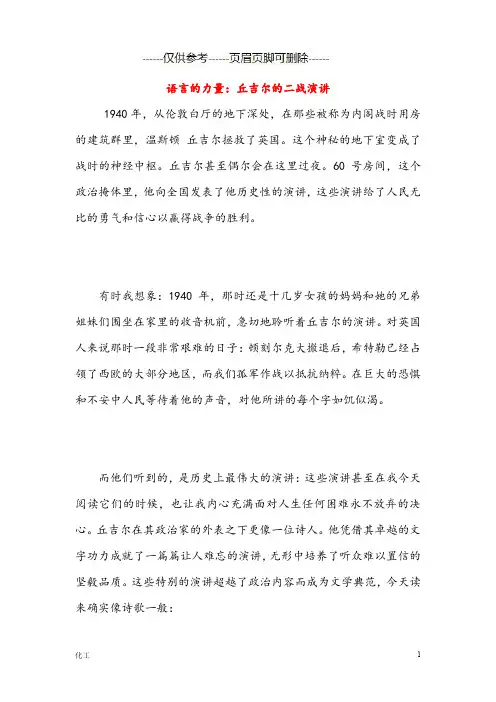 ------仅供参考------页眉页脚可删除------

语言的力量：丘吉尔的二战演讲

1940 年，从伦敦白厅的地下深处，在那些被称为内阁战时用房的建筑群里，温斯顿 丘吉尔拯救了英国。这个神秘的地下室变成了战时的神经中枢。丘吉尔甚至偶尔会在这里过夜。60 号房间，这个政治掩体里，他向全国发表了他历史性的演讲，这些演讲给了人民无比的勇气和信心以赢得战争的胜利。

有时我想象：1940 年，那时还是十几岁女孩的妈妈和她的兄弟姐妹们围坐在家里的收音机前，急切地聆听着丘吉尔的演讲。对英国人来说那时一段非常艰难的日子：顿刻尔克大撤退后，希特勒已经占领了西欧的大部分地区，而我们孤军作战以抵抗纳粹。在巨大的恐惧和不安中人民等待着他的声音，对他所讲的每个字如饥似渴。

而他们听到的，是历史上最伟大的演讲：这些演讲甚至在我今天阅读它们的时候，也让我内心充满面对人生任何困难永不放弃的决心。丘吉尔在其政治家的外表之下更像一位诗人。他凭借其卓越的文字功力成就了一篇篇让人难忘的演讲，无形中培养了听众难以置信的坚毅品质。这些特别的演讲超越了政治内容而成为文学典范，今天读来确实像诗歌一般：

化工

1